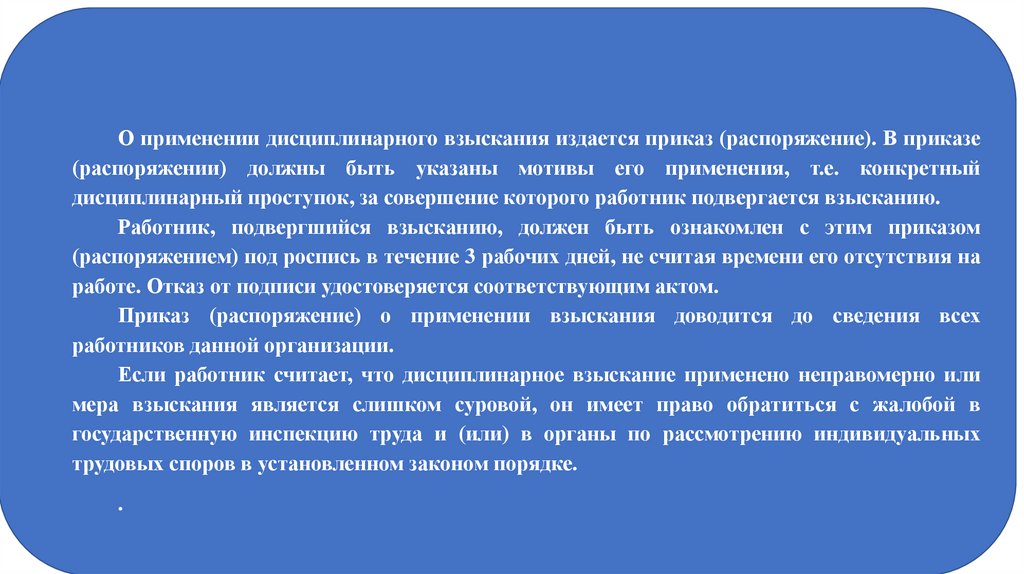 О применении дисциплинарного взыскания издается приказ (распоряжение). В приказе (распоряжении) должны быть указаны мотивы его применения, т.е. конкретный дисциплинарный проступок, за совершение которого работник подвергается взысканию.

Работник, подвергшийся взысканию, должен быть ознакомлен с этим приказом (распоряжением) под роспись в течение 3 рабочих дней, не считая времени его отсутствия на работе. Отказ от подписи удостоверяется соответствующим актом.

Приказ (распоряжение) о применении взыскания доводится до сведения всех работников данной организации.

Если работник считает, что дисциплинарное взыскание применено неправомерно или мера взыскания является слишком суровой, он имеет право обратиться с жалобой в государственную инспекцию труда и (или) в органы по рассмотрению индивидуальных трудовых споров в установленном законом порядке.

.